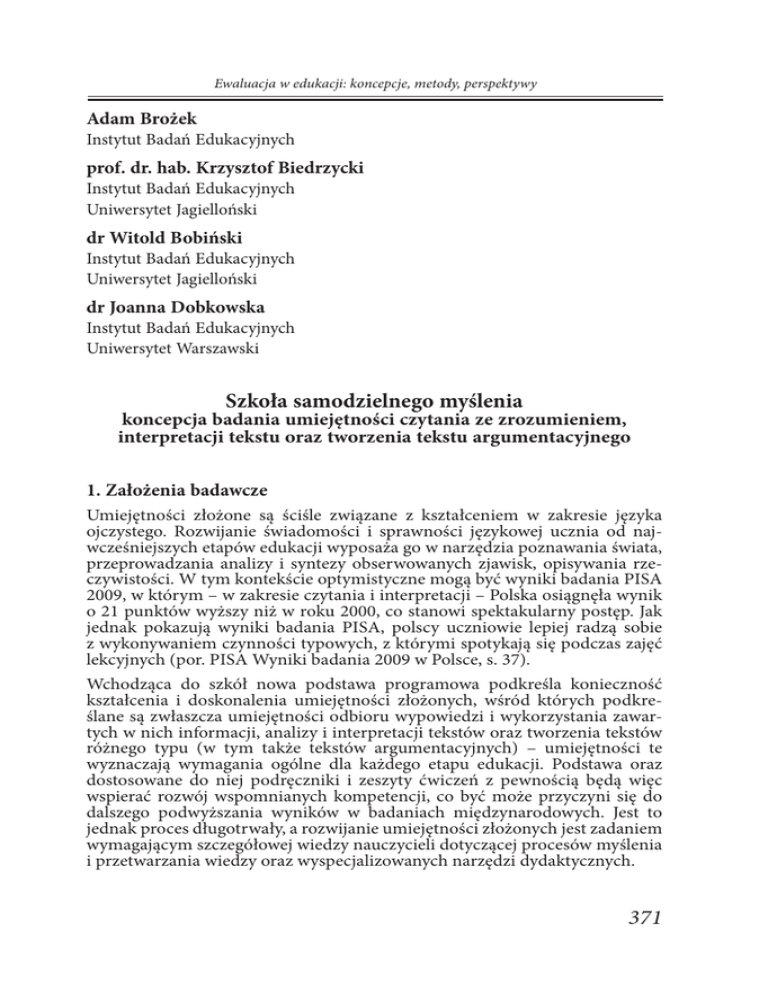 Ewaluacja w edukacji: koncepcje, metody, perspektywy

Adam Brożek
Instytut Badań Edukacyjnych

prof. dr. hab. Krzysztof Biedrzycki
Instytut Badań Edukacyjnych
Uniwersytet Jagielloński

dr Witold Bobiński
Instytut Badań Edukacyjnych
Uniwersytet Jagielloński

dr Joanna Dobkowska
Instytut Badań Edukacyjnych
Uniwersytet Warszawski

Szkoła samodzielnego myślenia
koncepcja badania umiejętności czytania ze zrozumieniem, interpretacji tekstu oraz tworzenia tekstu argumentacyjnego

1. Założenia badawcze

Umiejętności złożone są ściśle związane z kształceniem w zakresie języka ojczystego. Rozwijanie świadomości i sprawności językowej ucznia od najwcześniejszych etapów edukacji wyposaża go w narzędzia poznawania świata, przeprowadzania analizy i syntezy obserwowanych zjawisk, opisywania rzeczywistości. W tym kontekście optymistyczne mogą być wyniki badania PISA 2009, w którym – w zakresie czytania i interpretacji – Polska osiągnęła wynik o 21 punktów wyższy niż w roku 2000, co stanowi spektakularny postęp. Jak jednak pokazują wyniki badania PISA, polscy uczniowie lepiej radzą sobie z wykonywaniem czynności typowych, z którymi spotykają się podczas zajęć lekcyjnych (por. PISA Wyniki badania 2009 w Polsce, s. 37).

Wchodząca do szkół nowa podstawa programowa podkreśla konieczność kształcenia i doskonalenia umiejętności złożonych, wśród których podkreślane są zwłaszcza umiejętności odbioru wypowiedzi i wykorzystania zawartych w nich informacji, analizy i interpretacji tekstów oraz tworzenia tekstów różnego typu (w tym także tekstów argumentacyjnych) – umiejętności te wyznaczają wymagania ogólne dla każdego etapu edukacji. Podstawa oraz dostosowane do niej podręczniki i zeszyty ćwiczeń z pewnością będą więc wspierać rozwój wspomnianych kompetencji, co być może przyczyni się do dalszego podwyższania wyników w badaniach międzynarodowych. Jest to jednak proces długotrwały, a rozwijanie umiejętności złożonych jest zadaniem wymagającym szczegółowej wiedzy nauczycieli dotyczącej procesów myślenia i przetwarzania wiedzy oraz wyspecjalizowanych narzędzi dydaktycznych.

371